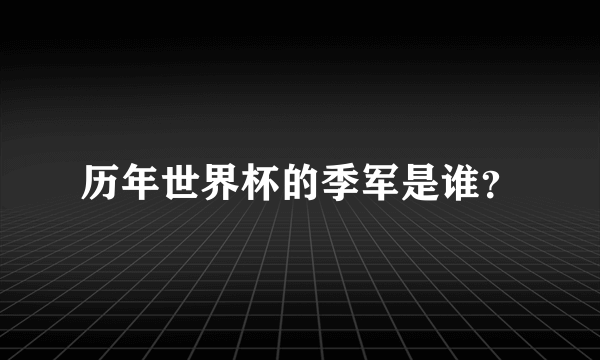 历年世界杯的季军是谁?